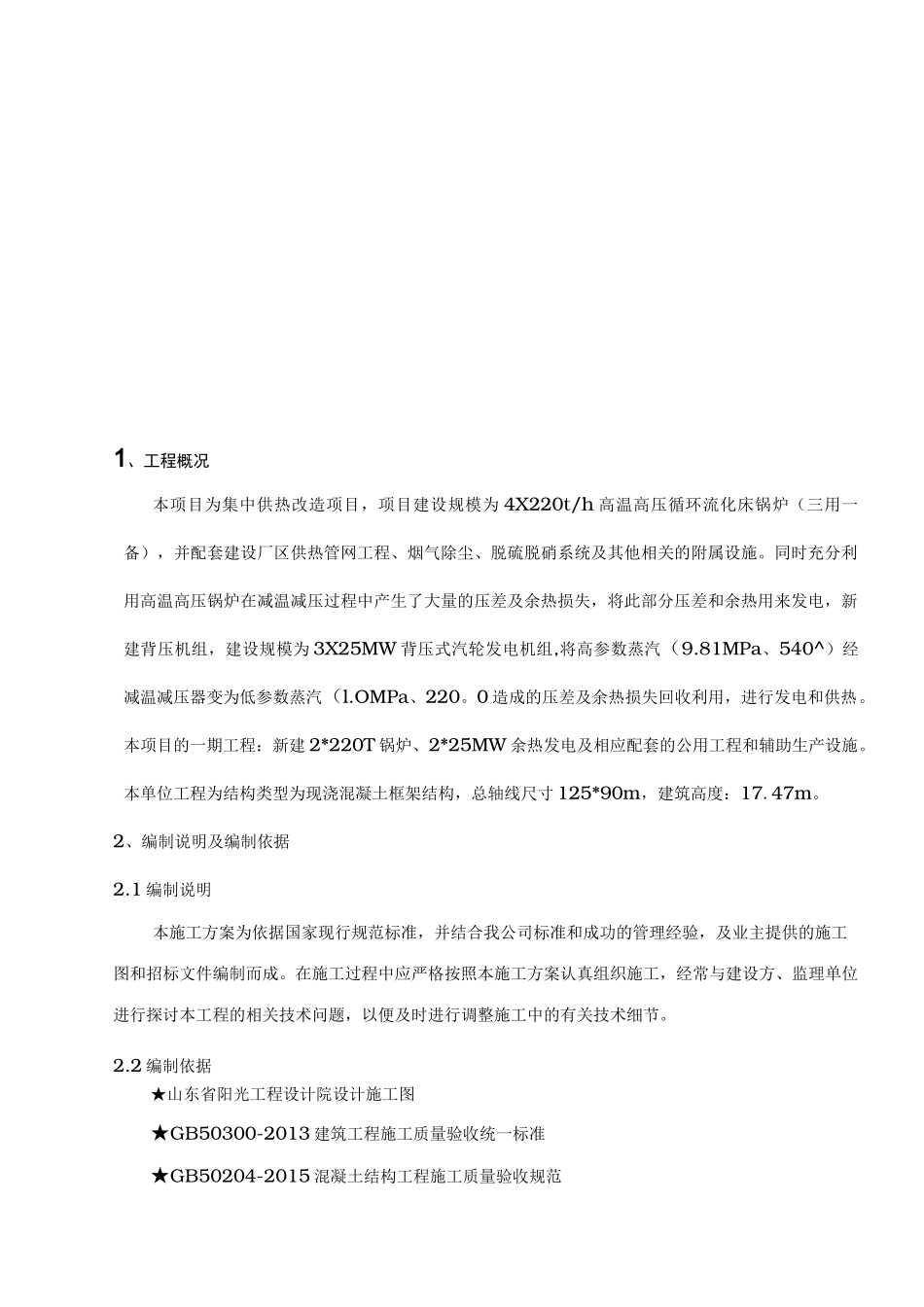 1、工程概况

本项目为集中供热改造项目，项目建设规模为4X220t/h高温高压循环流化床锅炉（三用一备），并配套建设厂区供热管网工程、烟气除尘、脱硫脱硝系统及其他相关的附属设施。同时充分利用高温高压锅炉在减温减压过程中产生了大量的压差及余热损失，将此部分压差和余热用来发电，新建背压机组，建设规模为3X25MW背压式汽轮发电机组,将高参数蒸汽（9.81MPa、540^）经减温减压器变为低参数蒸汽（l.OMPa、220。0造成的压差及余热损失回收利用，进行发电和供热。本项目的一期工程：新建2*220T锅炉、2*25MW余热发电及相应配套的公用工程和辅助生产设施。本单位工程为结构类型为现浇混凝土框架结构，总轴线尺寸125*90m，建筑高度：17.47m。

2、编制说明及编制依据

2.1编制说明

本施工方案为依据国家现行规范标准，并结合我公司标准和成功的管理经验，及业主提供的施工图和招标文件编制而成。在施工过程中应严格按照本施工方案认真组织施工，经常与建设方、监理单位进行探讨本工程的相关技术问题，以便及时进行调整施工中的有关技术细节。

2.2编制依据

★山东省阳光工程设计院设计施工图

★GB50300-2013建筑工程施工质量验收统一标准

★GB50204-2015混凝土结构工程施工质量验收规范